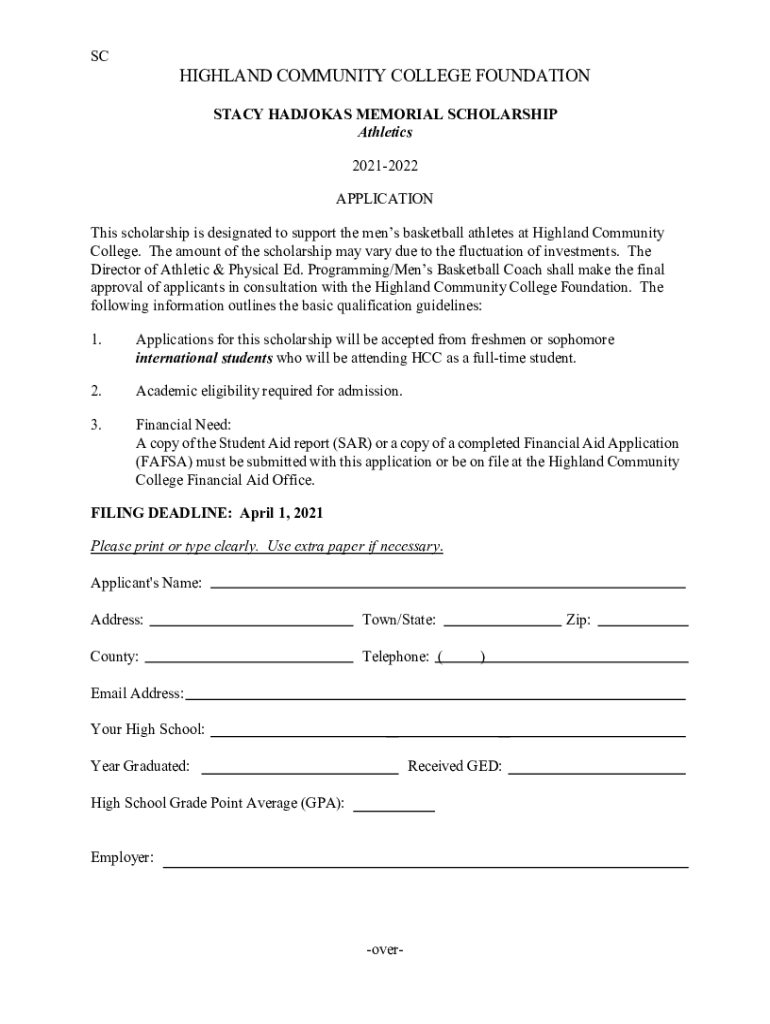 SC

HIGHLAND COMMUNITY COLLEGE FOUNDATION

STACY HADJOKAS MEMORIAL SCHOLARSHIP
Athletics

2021-2022

APPLICATION

This scholarship is designated to support the men's basketball athletes at Highland Community College. The amount of the scholarship may vary due to the fluctuation of investments. The Director of Athletic & Physical Ed. Programming/Men's Basketball Coach shall make the final approval of applicants in consultation with the Highland Community College Foundation. The following information outlines the basic qualification guidelines:

1. Applications for this scholarship will be accepted from freshmen or sophomore international students who will be attending HCC as a full-time student.

2. Academic eligibility required for admission.

3. Financial Need:
A copy of the Student Aid report (SAR) or a copy of a completed Financial Aid Application (FAFSA) must be submitted with this application or be on file at the Highland Community College Financial Aid Office.

FILING DEADLINE: April 1, 2021

Please print or type clearly. Use extra paper if necessary.

Applicant's Name:

Address: Town/State: Zip:

County: Telephone: ( )

Email Address:

Your High School:

Year Graduated: Received GED:

High School Grade Point Average (GPA):

Employer:

-over-